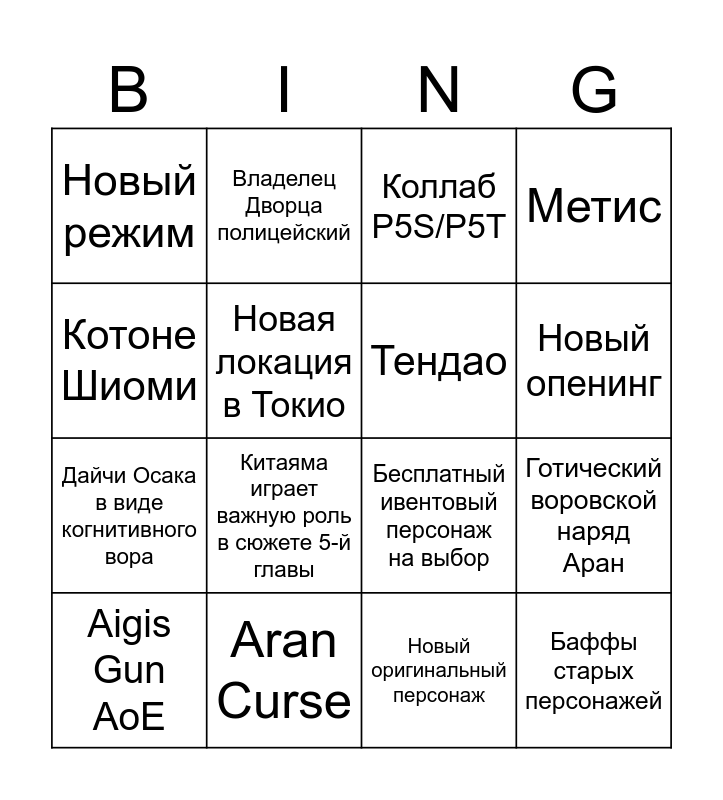 | B | I | N | G |
|---|---|---|---|
| Новый режим | Владелец Дворца полицейский | Коллаб P5S/P5T | Метис |
| Котоне Шиоми | Новая локация в Токио | Тендао | Новый опенинг |
| Дайчи Осака в виде когнитивного вора | Китаяма играет важную роль в сюжете 5-й главы | Бесплатный ивентовый персонаж на выбор | Готический воровской наряд Аран |
| Aigis Gun AoE | Aran Curse | Новый оригинальный персонаж | Баффы старых персонажей |